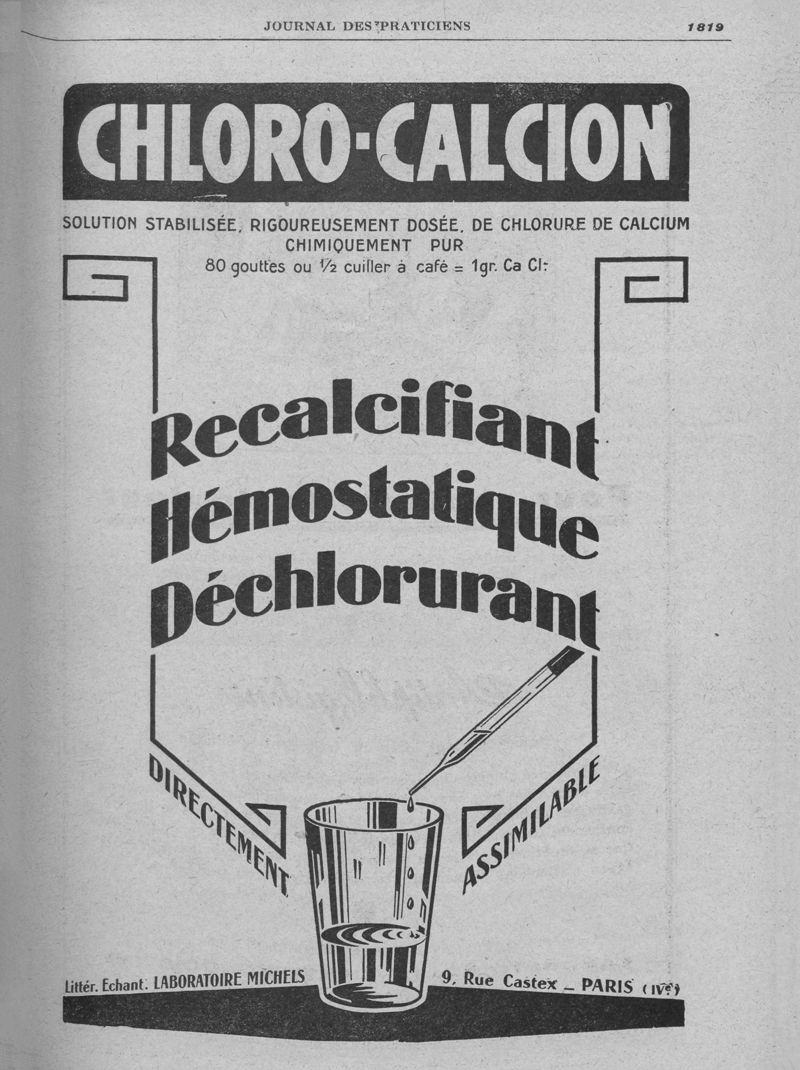 JOURNAL DES PRATICIENS 1819

CHLORO-CALCION

SOLUTION STABILISÉE, RIGOUREUSEMENT DOSÉE, DE CHLORURE DE CALCIUM CHIMIQUEMENT PUR

80 gouttes ou ½ cuiller à café = 1gr. Ca Cl²

Recalcifiant
Hémostatique
Déchlorurant

DIRECTEMENT ASSIMILABLE

Littér. Echant. LABORATOIRE MICHELS 9, Rue Castex – PARIS (IVe)